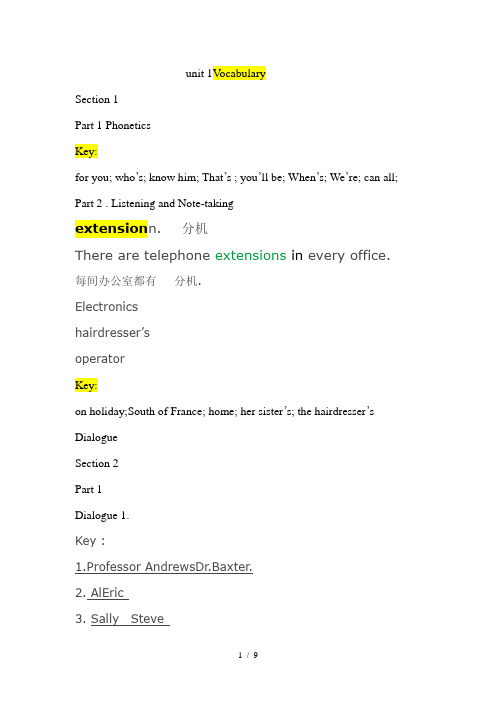 unit 1Vocabulary

Section 1

Part 1 Phonetics

Key:

for you; who's; know him; That's ; you'll be; When's; We're; can all;

Part 2 . Listening and Note-taking

extensionn.　分机

There are telephone extensions in every office.

每间办公室都有　分机.

Electronics

hairdresser's

operator

Key:

on holiday;South of France; home; her sister's; the hairdresser's

Dialogue

Section 2

Part 1

Dialogue 1.

Key：

1.Professor AndrewsDr.Baxter.

2. AlEric

3. Sally　Steve

1 / 9